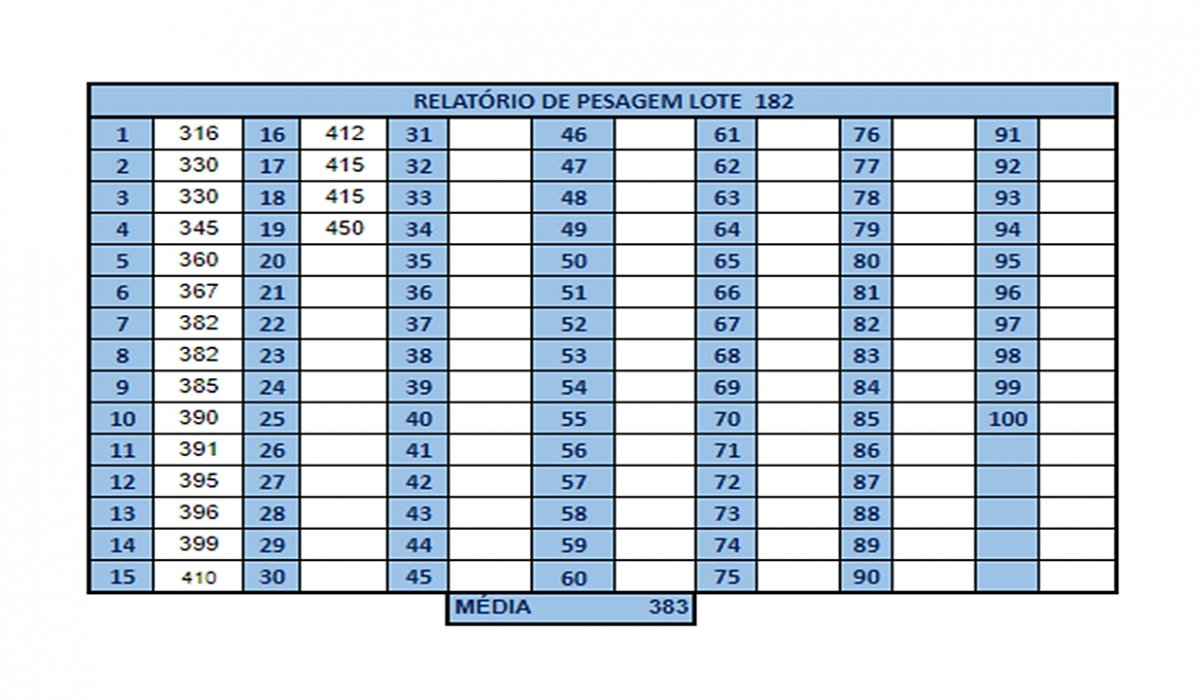 RELATÓRIO DE PESAGEM LOTE 182

| 1 | 316 | 16 | 412 | 31 | | 46 | | 61 | | 76 | | 91 | |
|---|---|---|---|---|---|---|---|---|---|---|---|---|---|
| 2 | 330 | 17 | 415 | 32 | | 47 | | 62 | | 77 | | 92 | |
| 3 | 330 | 18 | 415 | 33 | | 48 | | 63 | | 78 | | 93 | |
| 4 | 345 | 19 | 450 | 34 | | 49 | | 64 | | 79 | | 94 | |
| 5 | 360 | 20 | | 35 | | 50 | | 65 | | 80 | | 95 | |
| 6 | 367 | 21 | | 36 | | 51 | | 66 | | 81 | | 96 | |
| 7 | 382 | 22 | | 37 | | 52 | | 67 | | 82 | | 97 | |
| 8 | 382 | 23 | | 38 | | 53 | | 68 | | 83 | | 98 | |
| 9 | 385 | 24 | | 39 | | 54 | | 69 | | 84 | | 99 | |
| 10 | 390 | 25 | | 40 | | 55 | | 70 | | 85 | | 100 | |
| 11 | 391 | 26 | | 41 | | 56 | | 71 | | 86 | | | |
| 12 | 395 | 27 | | 42 | | 57 | | 72 | | 87 | | | |
| 13 | 396 | 28 | | 43 | | 58 | | 73 | | 88 | | | |
| 14 | 399 | 29 | | 44 | | 59 | | 74 | | 89 | | | |
| 15 | 410 | 30 | | 45 | | 60 | | 75 | | 90 | | | |

MÉDIA 383